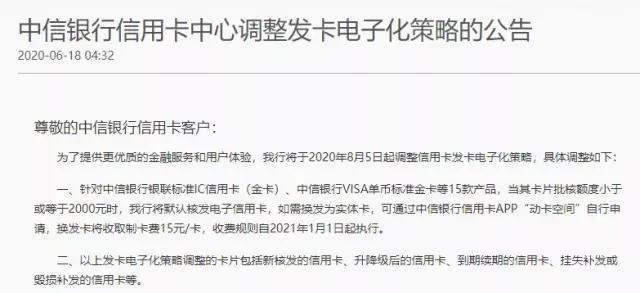 中信银行信用卡中心调整发卡电子化策略的公告

2020-06-18 04:32

尊敬的中信银行信用卡客户：

为了提供更优质的金融服务和用户体验，我行将于2020年8月5日起调整信用卡发卡电子化策略，具体调整如下：

一、针对中信银行银联标准IC信用卡（金卡）、中信银行VISA单币标准金卡等15款产品，当其卡片批核额度小于或等于2000元时，我行将默认核发电子信用卡，如需换发为实体卡，可通过中信银行信用卡APP“动卡空间”自行申请，换发卡将收取制卡费15元/卡，收费规则自2021年1月1日起执行。

二、以上发卡电子化策略调整的卡片包括新核发的信用卡、升降级后的信用卡、到期续期的信用卡、挂失补发或毁损补发的信用卡等。